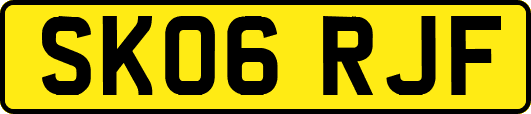 SK06 RJF